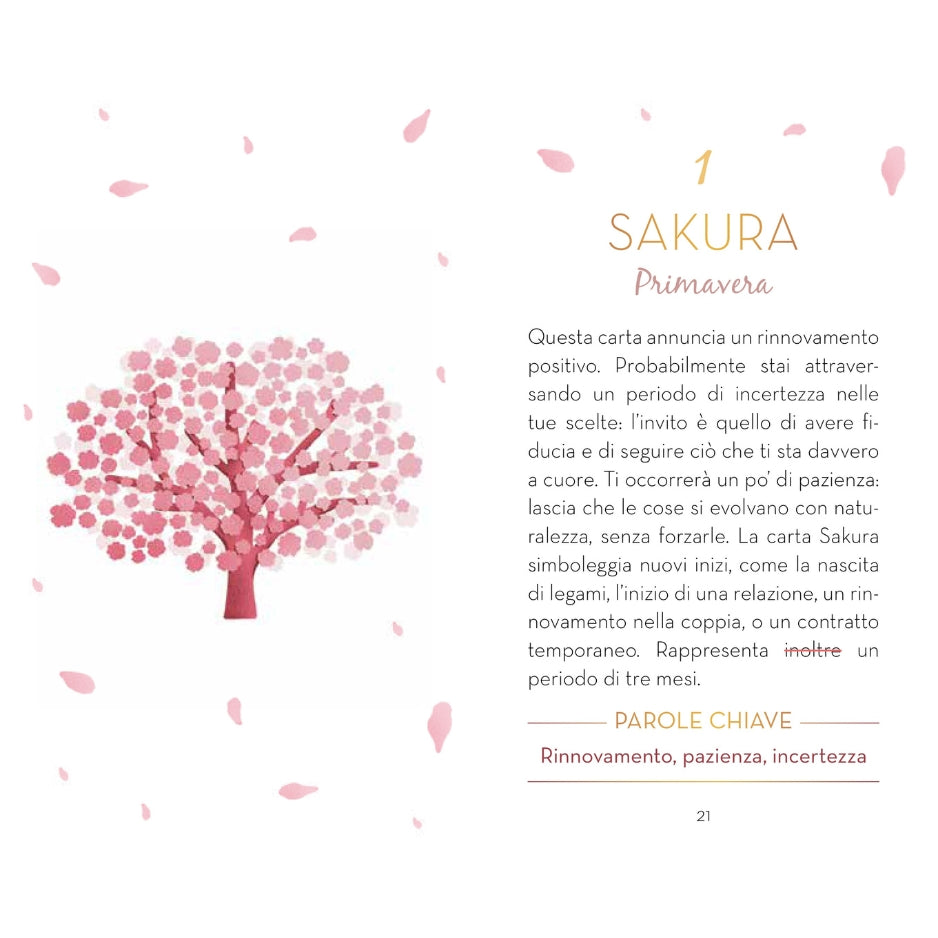 1

SAKURA

Primavera

Questa carta annuncia un rinnovamento positivo. Probabilmente stai attraversando un periodo di incertezza nelle tue scelte: l'invito è quello di avere fiducia e di seguire ciò che ti sta davvero a cuore. Ti occorrerà un po' di pazienza: lascia che le cose si evolvano con naturalezza, senza forzarle. La carta Sakura simboleggia nuovi inizi, come la nascita di legami, l'inizio di una relazione, un rinnovamento nella coppia, o un contratto temporaneo. Rappresenta inoltre un periodo di tre mesi.

PAROLE CHIAVE

Rinnovamento, pazienza, incertezza

21